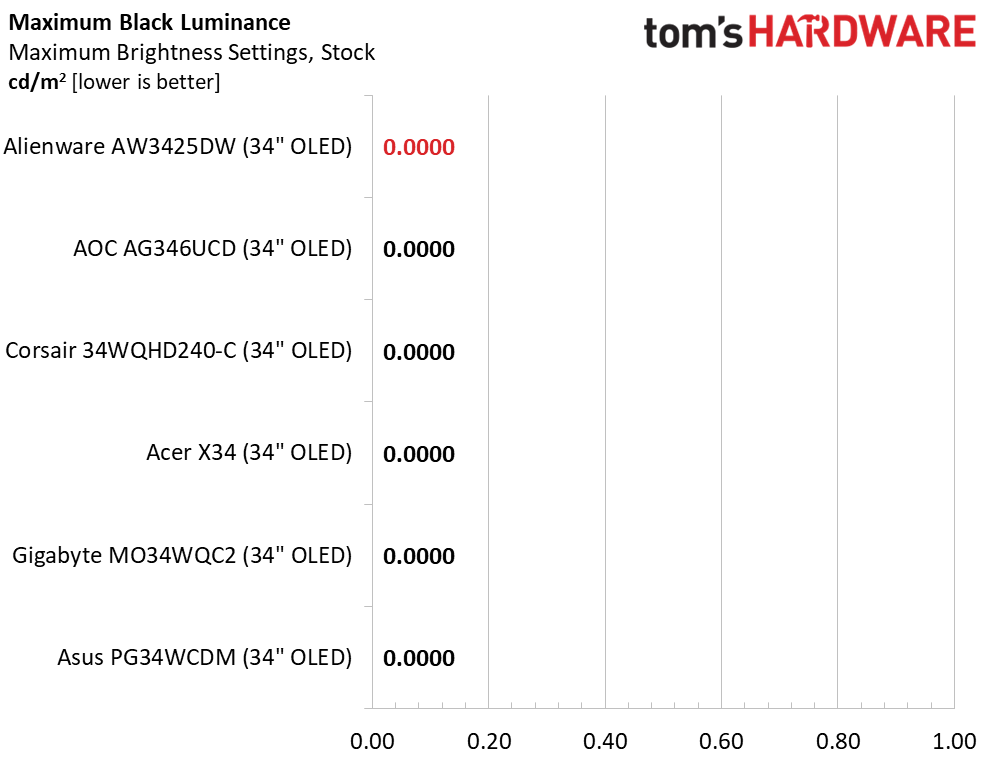 Maximum Black Luminance
Maximum Brightness Settings, Stock
cd/m² [lower is better]

tom's HARDWARE

Alienware AW3425DW (34" OLED) 0.0000
AOC AG346UCD (34" OLED) 0.0000
Corsair 34WQHD240-C (34" OLED) 0.0000
Acer X34 (34" OLED) 0.0000
Gigabyte MO34WQC2 (34" OLED) 0.0000
Asus PG34WCDM (34" OLED) 0.0000

0.00 0.20 0.40 0.60 0.80 1.00